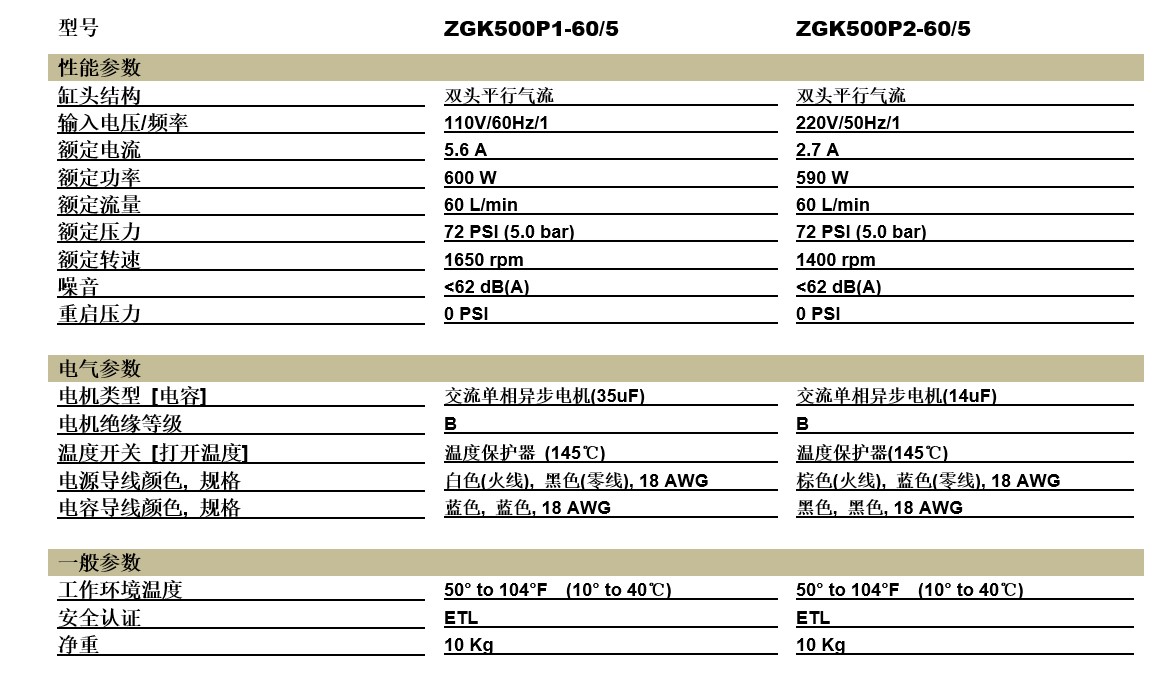 | 型号 | ZGK500P1-60/5 | ZGK500P2-60/5 |
|---|---|---|
| 性能参数 | | |
| 缸头结构 | 双头平行气流 | 双头平行气流 |
| 输入电压/频率 | 110V/60Hz/1 | 220V/50Hz/1 |
| 额定电流 | 5.6 A | 2.7 A |
| 额定功率 | 600 W | 590 W |
| 额定流量 | 60 L/min | 60 L/min |
| 额定压力 | 72 PSI (5.0 bar) | 72 PSI (5.0 bar) |
| 额定转速 | 1650 rpm | 1400 rpm |
| 噪音 | <62 dB(A) | <62 dB(A) |
| 重启压力 | 0 PSI | 0 PSI |
| 电气参数 | | |
| 电机类型【电容】 | 交流单相异步电机(35uF) | 交流单相异步电机(14uF) |
| 电机绝缘等级 | B | B |
| 温度开关【打开温度】 | 温度保护器 (145℃) | 温度保护器(145℃) |
| 电源导线颜色，规格 | 白色(火线)，黑色(零线), 18 AWG | 棕色(火线)，蓝色(零线), 18 AWG |
| 电容导线颜色，规格 | 蓝色，蓝色, 18 AWG | 黑色，黑色, 18 AWG |
| 一般参数 | | |
| 工作环境温度 | 50° to 104°F (10° to 40℃) | 50° to 104°F (10° to 40℃) |
| 安全认证 | ETL | ETL |
| 净重 | 10 Kg | 10 Kg |